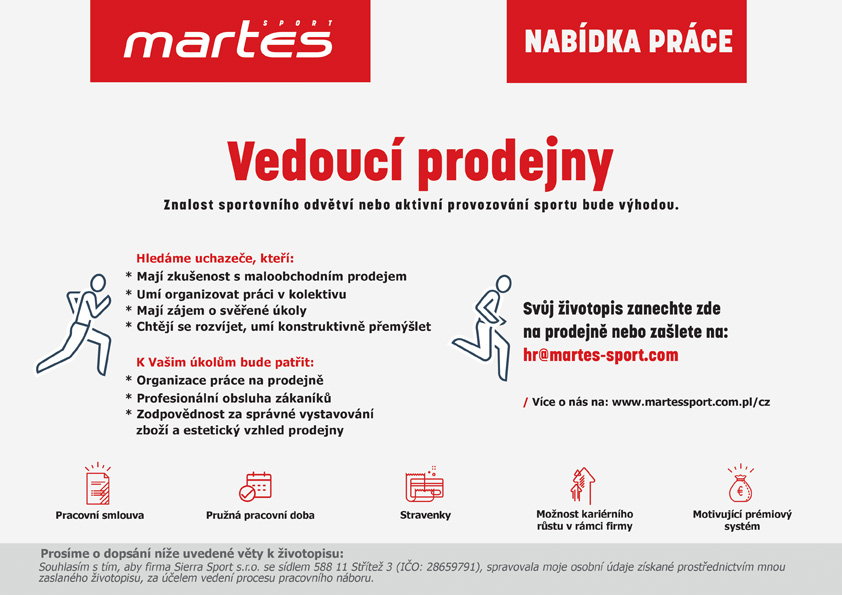 martes SPORT

NABÍDKA PRÁCE

Vedoucí prodejny

Znalost sportovního odvětví nebo aktivní provozování sportu bude výhodou.

Hledáme uchazeče, kteří:
* Mají zkušenost s maloobchodním prodejem
* Umí organizovat práci v kolektivu
* Mají zájem o svěřené úkoly
* Chtějí se rozvíjet, umí konstruktivně přemýšlet

K Vašim úkolům bude patřit:
* Organizace práce na prodejně
* Profesionální obsluha zákaníků
* Zodpovědnost za správné vystavování zboží a estetický vzhled prodejny

Svůj životopis zanechte zde na prodejně nebo zašlete na:
hr@martes-sport.com

/ Více o nás na: www.martessport.com.pl/cz

Pracovní smlouva

Pružná pracovní doba

Stravenky

Možnost kariérního růstu v rámci firmy

Motivující prémiový systém

Prosíme o dopsání níže uvedené věty k životopisu:
Souhlasím s tím, aby firma Sierra Sport s.r.o. se sídlem 588 11 Střítež 3 (IČO: 28659791), spravovala moje osobní údaje získané prostřednictvím mnou zaslaného životopisu, za účelem vedení procesu pracovního náboru.